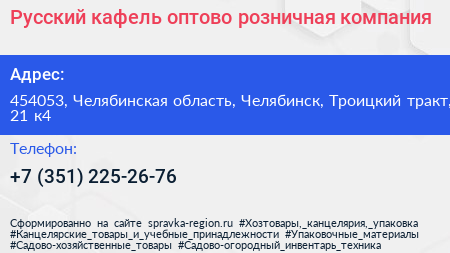 Русский кафель оптово розничная компания

Адрес:

454053, Челябинская область, Челябинск, Троицкий тракт, 21 к4

Телефон:

+7 (351) 225-26-76

Сформированно на сайте spravka-region.ru #Хозтовары,_канцелярия,_упаковка #Канцелярские_товары_и_учебные_принадлежности #Упаковочные_материалы #Садово-хозяйственные_товары #Садово-огородный_инвентарь_техника